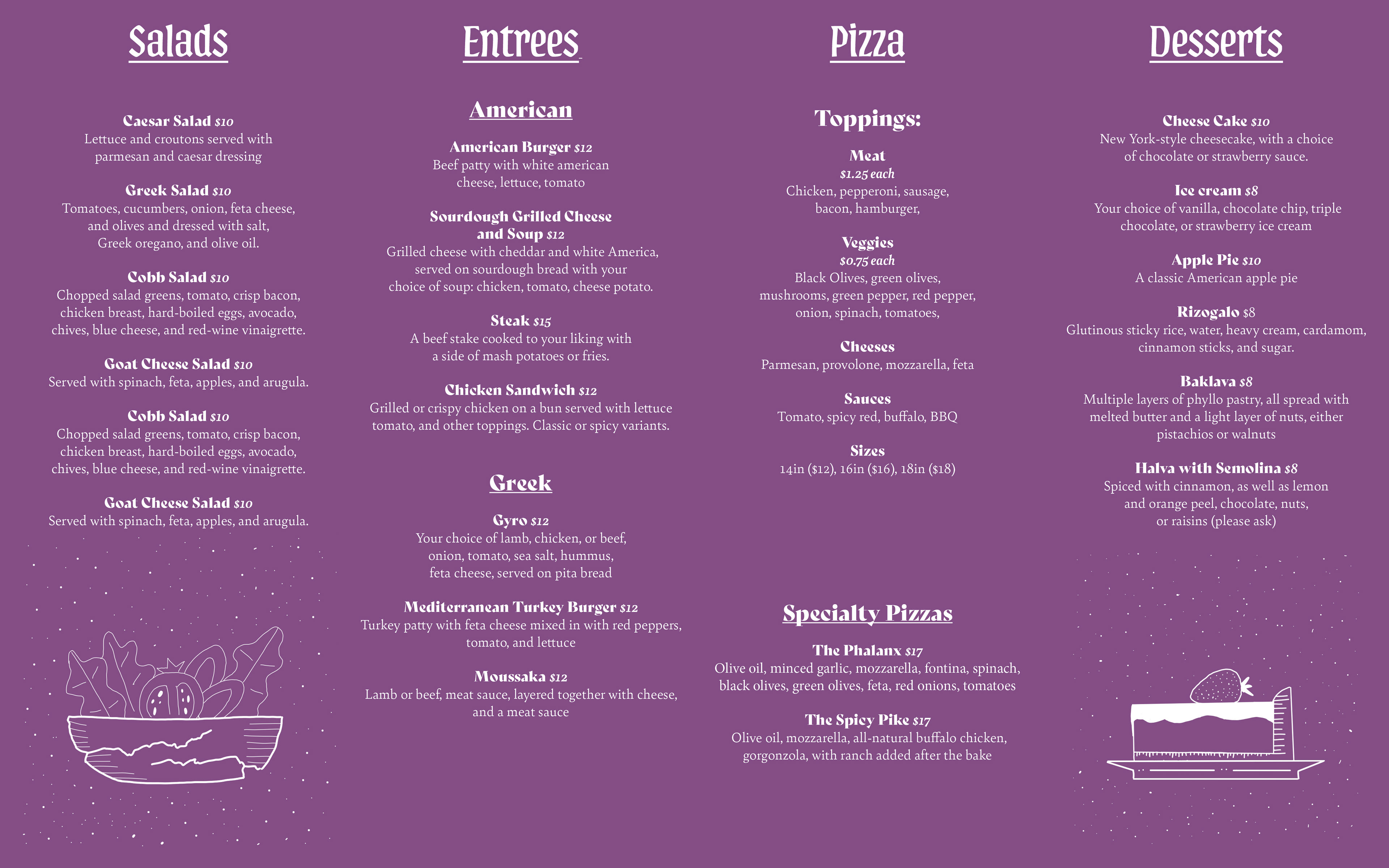 Salads

Caesar Salad $10
Lettuce and croutons served with parmesan and caesar dressing

Greek Salad $10
Tomatoes, cucumbers, onion, feta cheese, and olives and dressed with salt, Greek oregano, and olive oil.

Cobb Salad $10
Chopped salad greens, tomato, crisp bacon, chicken breast, hard-boiled eggs, avocado, chives, blue cheese, and red-wine vinaigrette.

Goat Cheese Salad $10
Served with spinach, feta, apples, and arugula.

Cobb Salad $10
Chopped salad greens, tomato, crisp bacon, chicken breast, hard-boiled eggs, avocado, chives, blue cheese, and red-wine vinaigrette.

Goat Cheese Salad $10
Served with spinach, feta, apples, and arugula.

Entrees

American

American Burger $12
Beef patty with white american cheese, lettuce, tomato

Sourdough Grilled Cheese and Soup $12
Grilled cheese with cheddar and white America, served on sourdough bread with your choice of soup: chicken, tomato, cheese potato.

Steak $15
A beef stake cooked to your liking with a side of mash potatoes or fries.

Chicken Sandwich $12
Grilled or crispy chicken on a bun served with lettuce tomato, and other toppings. Classic or spicy variants.

Greek

Gyro $12
Your choice of lamb, chicken, or beef, onion, tomato, sea salt, hummus, feta cheese, served on pita bread

Mediterranean Turkey Burger $12
Turkey patty with feta cheese mixed in with red peppers, tomato, and lettuce

Moussaka $12
Lamb or beef, meat sauce, layered together with cheese, and a meat sauce

Pizza

Toppings:

Meat
$1.25 each
Chicken, pepperoni, sausage, bacon, hamburger,

Veggies
$0.75 each
Black Olives, green olives, mushrooms, green pepper, red pepper, onion, spinach, tomatoes,

Cheeses
Parmesan, provolone, mozzarella, feta

Sauces
Tomato, spicy red, buffalo, BBQ

Sizes
14in ($12), 16in ($16), 18in ($18)

Specialty Pizzas

The Phalanx $17
Olive oil, minced garlic, mozzarella, fontina, spinach, black olives, green olives, feta, red onions, tomatoes

The Spicy Pike $17
Olive oil, mozzarella, all-natural buffalo chicken, gorgonzola, with ranch added after the bake

Desserts

Cheese Cake $10
New York-style cheesecake, with a choice of chocolate or strawberry sauce.

Ice cream $8
Your choice of vanilla, chocolate chip, triple chocolate, or strawberry ice cream

Apple Pie $10
A classic American apple pie

Rizogalo $8
Glutinous sticky rice, water, heavy cream, cardamom, cinnamon sticks, and sugar.

Baklava $8
Multiple layers of phyllo pastry, all spread with melted butter and a light layer of nuts, either pistachios or walnuts

Halva with Semolina $8
Spiced with cinnamon, as well as lemon and orange peel, chocolate, nuts, or raisins (please ask)